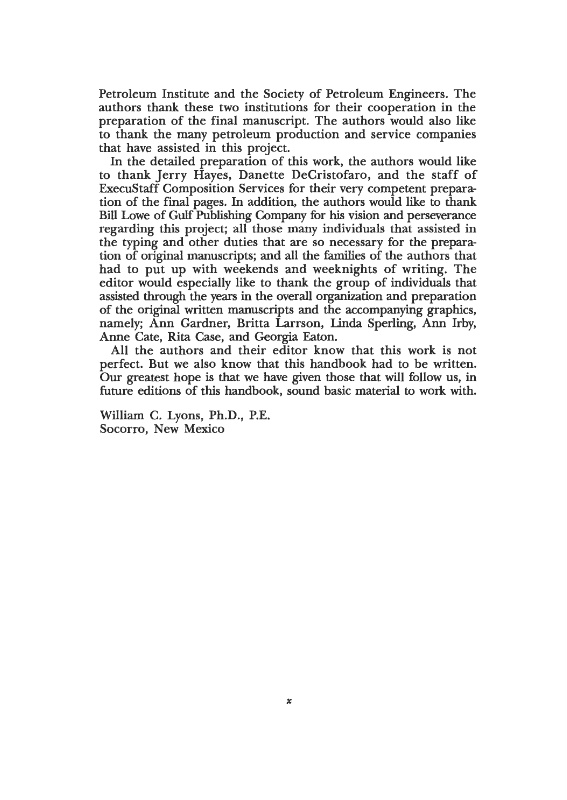 Petroleum Institute and the Society of Petroleum Engineers. The authors thank these two institutions for their cooperation in the preparation of the final manuscript. The authors would also like to thank the many petroleum production and service companies that have assisted in this project.

In the detailed preparation of this work, the authors would like to thank Jerry Hayes, Danette DeCristofaro, and the staff of ExecuStaff Composition Services for their very competent preparation of the final pages. In addition, the authors would like to thank Bill Lowe of Gulf Publishing Company for his vision and perseverance regarding this project; all those many individuals that assisted in the typing and other duties that are so necessary for the preparation of original manuscripts; and all the families of the authors that had to put up with weekends and weeknights of writing. The editor would especially like to thank the group of individuals that assisted through the years in the overall organization and preparation of the original written manuscripts and the accompanying graphics, namely; Ann Gardner, Britta Larrson, Linda Sperling, Ann Irby, Anne Cate, Rita Case, and Georgia Eaton.

All the authors and their editor know that this work is not perfect. But we also know that this handbook had to be written. Our greatest hope is that we have given those that will follow us, in future editions of this handbook, sound basic material to work with.

William C. Lyons, Ph.D., P.E.
Socorro, New Mexico

x